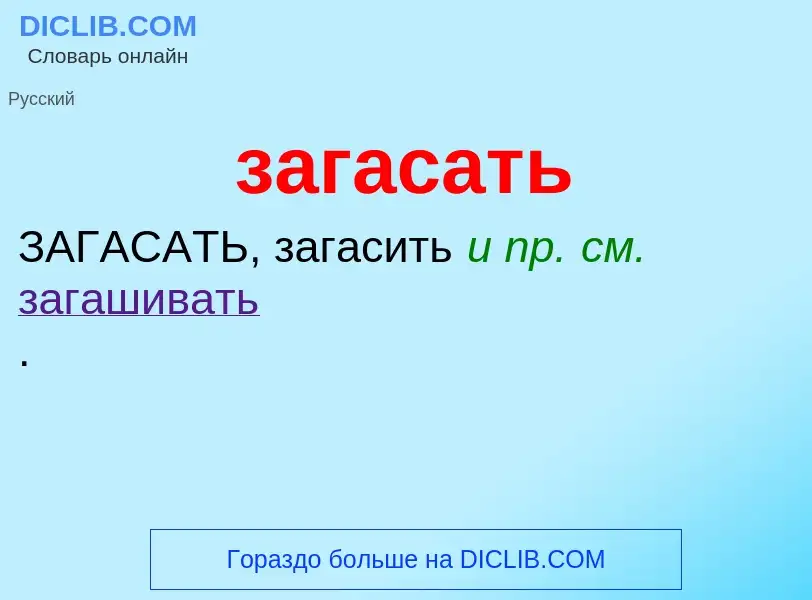 DICLIB.COM
Словарь онлайн

Русский

загасать

ЗАГАСАТЬ, загасить и пр. см. загашивать
.

Гораздо больше на DICLIB.COM